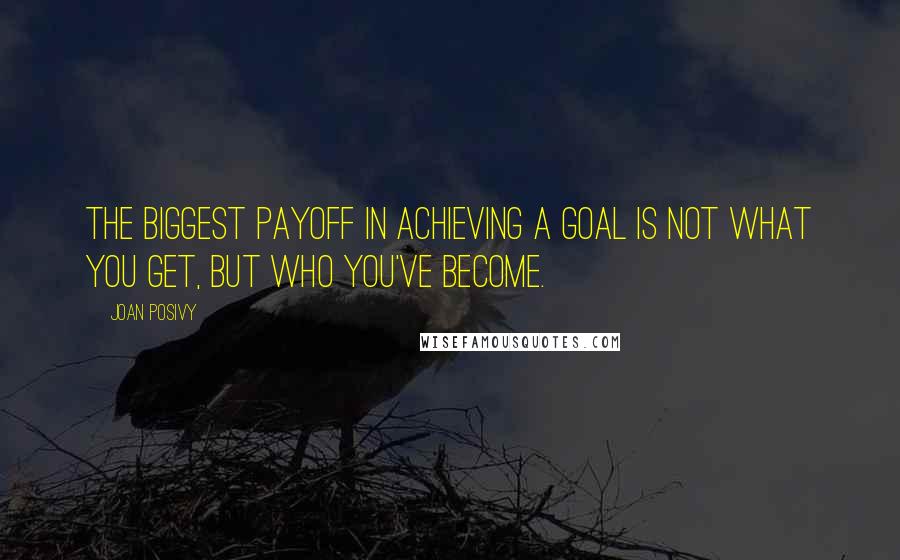 THE BIGGEST PAYOFF IN ACHIEVING A GOAL IS NOT WHAT YOU GET, BUT WHO YOU'VE BECOME.

JOAN POSIVY

WISEFAMOUSQUOTES.COM